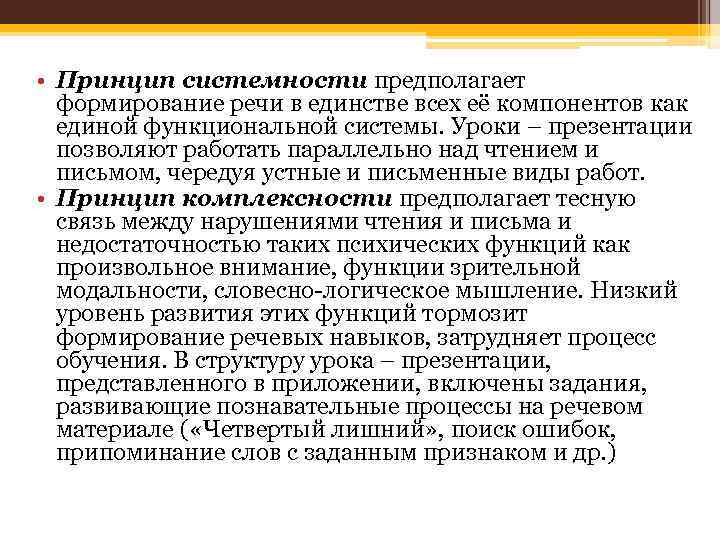 • Принцип системности предполагает формирование речи в единстве всех её компонентов как единой функциональной системы. Уроки – презентации позволяют работать параллельно над чтением и письмом, чередуя устные и письменные виды работ.

• Принцип комплексности предполагает тесную связь между нарушениями чтения и письма и недостаточностью таких психических функций как произвольное внимание, функции зрительной модальности, словесно-логическое мышление. Низкий уровень развития этих функций тормозит формирование речевых навыков, затрудняет процесс обучения. В структуру урока – презентации, представленного в приложении, включены задания, развивающие познавательные процессы на речевом материале («Четвертый лишний», поиск ошибок, припоминание слов с заданным признаком и др.)